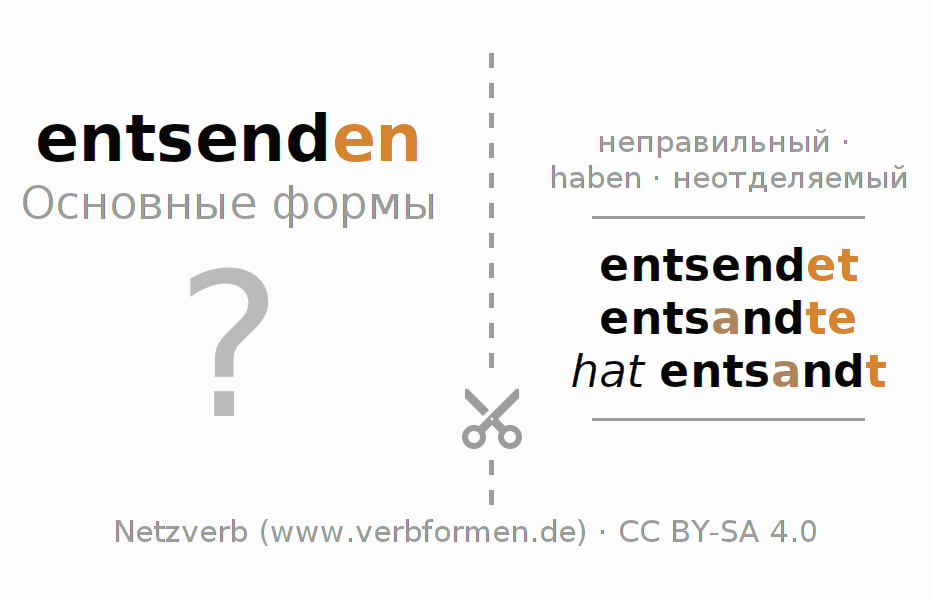 entsenden
Основные формы

?

неправильный · haben · неотделяемый

entsendet
entsandte
hat entsandt

Netzverb (www.verbformen.de) · CC BY-SA 4.0